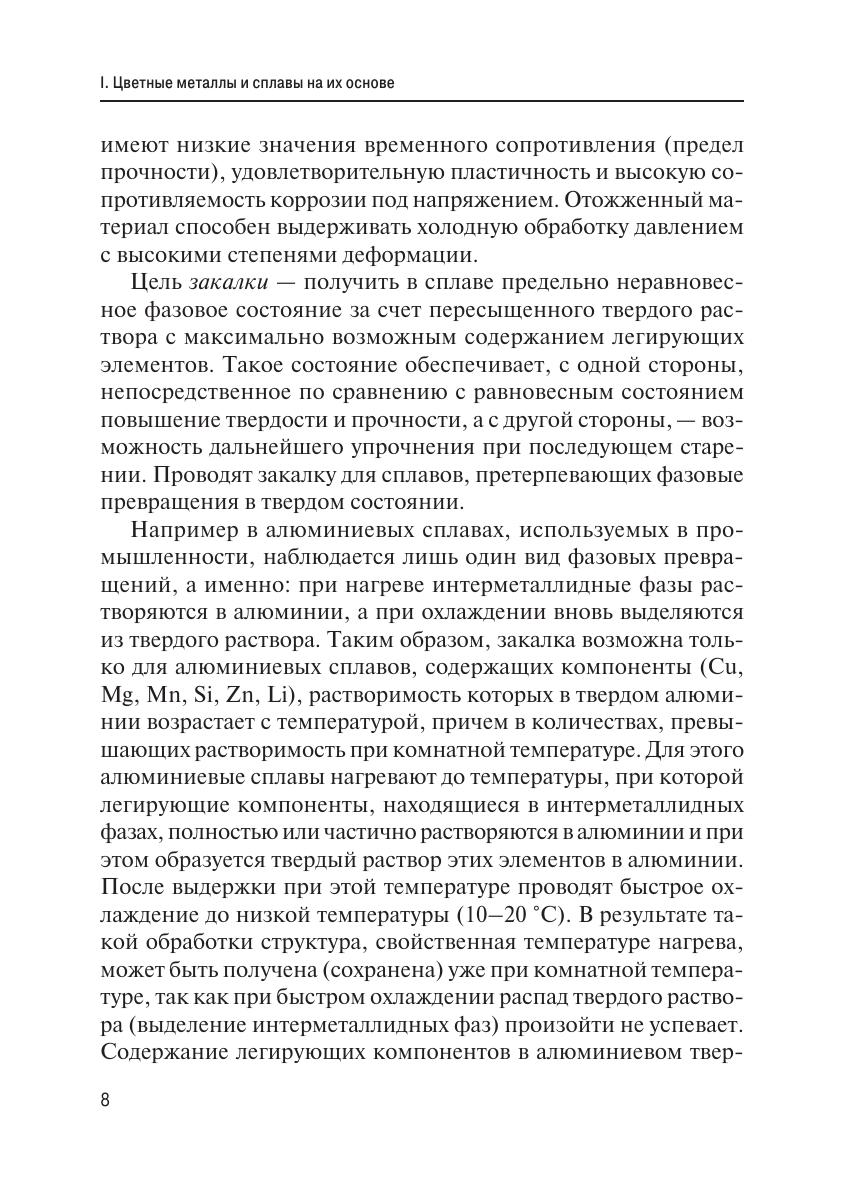 I. Цветные металлы и сплавы на их основе

имеют низкие значения временного сопротивления (предел прочности), удовлетворительную пластичность и высокую сопротивляемость коррозии под напряжением. Отожженный материал способен выдерживать холодную обработку давлением с высокими степенями деформации.

Цель закалки — получить в сплаве предельно неравновесное фазовое состояние за счет пересыщенного твердого раствора с максимально возможным содержанием легирующих элементов. Такое состояние обеспечивает, с одной стороны, непосредственное по сравнению с равновесным состоянием повышение твердости и прочности, а с другой стороны, — возможность дальнейшего упрочнения при последующем старении. Проводят закалку для сплавов, претерпевающих фазовые превращения в твердом состоянии.

Например в алюминиевых сплавах, используемых в промышленности, наблюдается лишь один вид фазовых превращений, а именно: при нагреве интерметаллидные фазы растворяются в алюминии, а при охлаждении вновь выделяются из твердого раствора. Таким образом, закалка возможна только для алюминиевых сплавов, содержащих компоненты (Cu, Mg, Mn, Si, Zn, Li), растворимость которых в твердом алюминии возрастает с температурой, причем в количествах, превышающих растворимость при комнатной температуре. Для этого алюминиевые сплавы нагревают до температуры, при которой легирующие компоненты, находящиеся в интерметаллидных фазах, полностью или частично растворяются в алюминии и при этом образуется твердый раствор этих элементов в алюминии. После выдержки при этой температуре проводят быстрое охлаждение до низкой температуры (10–20 °С). В результате такой обработки структура, свойственная температуре нагрева, может быть получена (сохранена) уже при комнатной температуре, так как при быстром охлаждении распад твердого раствора (выделение интерметаллидных фаз) произойти не успевает. Содержание легирующих компонентов в алюминиевом твер-

8